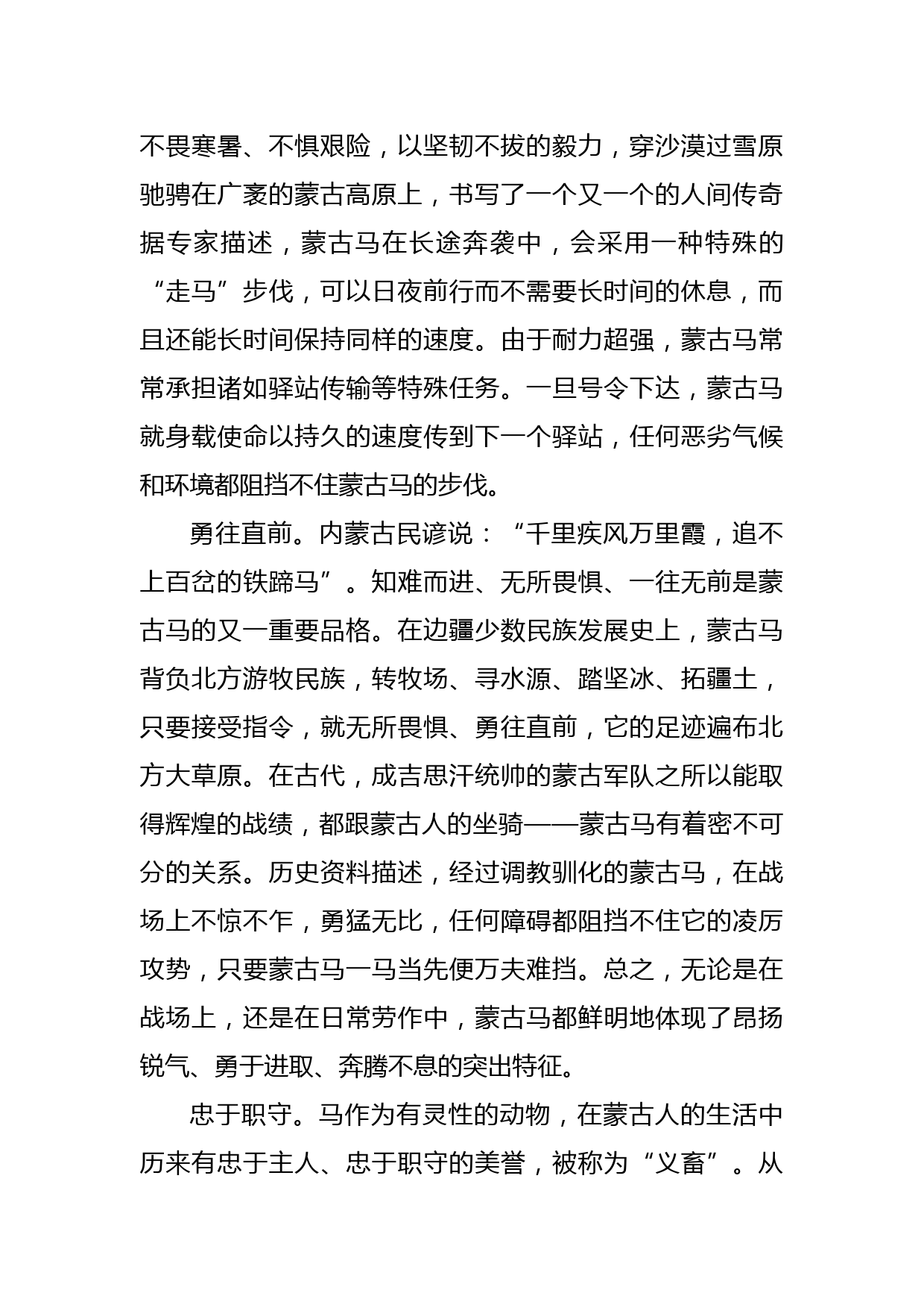 不畏寒暑、不惧艰险，以坚韧不拔的毅力，穿沙漠过雪原驰骋在广袤的蒙古高原上，书写了一个又一个的人间传奇据专家描述，蒙古马在长途奔袭中，会采用一种特殊的“走马”步伐，可以日夜前行而不需要长时间的休息，而且还能长时间保持同样的速度。由于耐力超强，蒙古马常常承担诸如驿站传输等特殊任务。一旦号令下达，蒙古马就身载使命以持久的速度传到下一个驿站，任何恶劣气候和环境都阻挡不住蒙古马的步伐。

勇往直前。内蒙古民谚说：“千里疾风万里霞，追不上百岔的铁蹄马”。知难而进、无所畏惧、一往无前是蒙古马的又一重要品格。在边疆少数民族发展史上，蒙古马背负北方游牧民族，转牧场、寻水源、踏坚冰、拓疆土，只要接受指令，就无所畏惧、勇往直前，它的足迹遍布北方大草原。在古代，成吉思汗统帅的蒙古军队之所以能取得辉煌的战绩，都跟蒙古人的坐骑——蒙古马有着密不可分的关系。历史资料描述，经过调教驯化的蒙古马，在战场上不惊不乍，勇猛无比，任何障碍都阻挡不住它的凌厉攻势，只要蒙古马一马当先便万夫难挡。总之，无论是在战场上，还是在日常劳作中，蒙古马都鲜明地体现了昂扬锐气、勇于进取、奔腾不息的突出特征。

忠于职守。马作为有灵性的动物，在蒙古人的生活中历来有忠于主人、忠于职守的美誉，被称为“义畜”。从